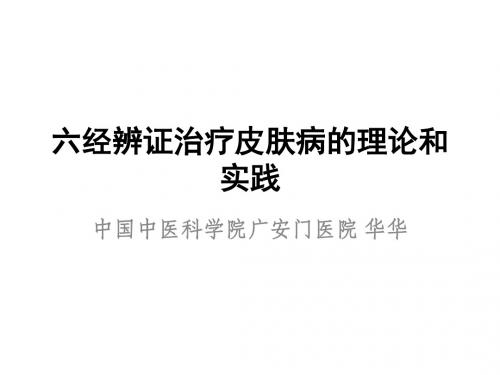 六经辨证治疗皮肤病的理论和实践

中国中医科学院广安门医院 华华